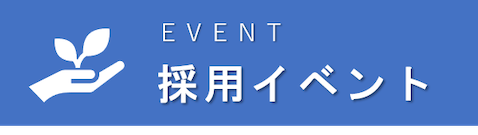 EVENT
採用イベント